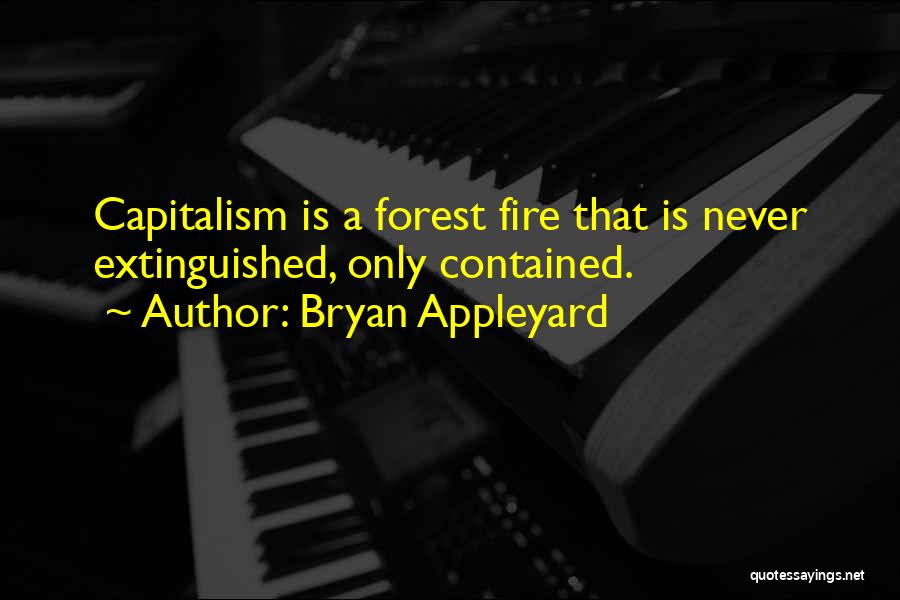 Capitalism is a forest fire that is never extinguished, only contained.

~ Author: Bryan Appleyard

quotessayings.net